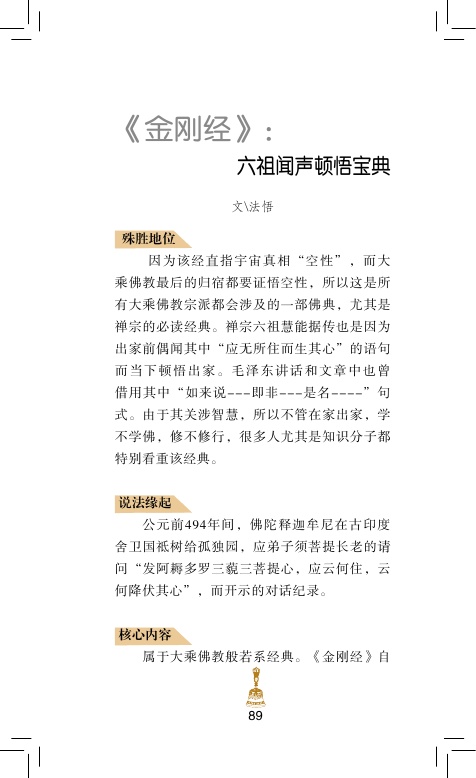 《金刚经》：
六祖闻声顿悟宝典

文\法悟

殊胜地位

因为该经直指宇宙真相“空性”，而大乘佛教最后的归宿都要证悟空性，所以这是所有大乘佛教宗派都会涉及的一部佛典，尤其是禅宗的必读经典。禅宗六祖慧能据传也是因为出家前偶闻其中“应无所住而生其心”的语句而当下顿悟出家。毛泽东讲话和文章中也曾借用其中“如来说---即非---是名----”句式。由于其关涉智慧，所以不管在家出家，学不学佛，修不修行，很多人尤其是知识分子都特别看重该经典。

说法缘起

公元前494年间，佛陀释迦牟尼在古印度舍卫国祇树给孤独园，应弟子须菩提长老的请问“发阿耨多罗三藐三菩提心，应云何住，云何降伏其心”，而开示的对话纪录。

核心内容

属于大乘佛教般若系经典。《金刚经》自

89